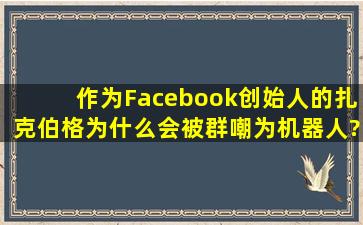 作为Facebook创始人的扎克伯格为什么会被群嘲为机器人?